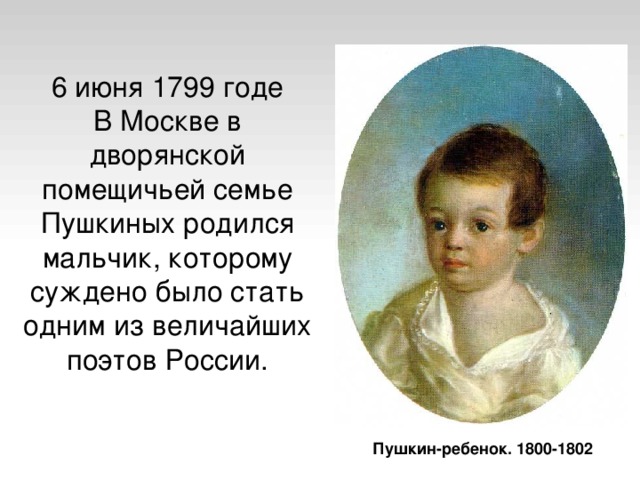 6 июня 1799 годе
В Москве в дворянской помещичьей семье Пушкиных родился мальчик, которому суждено было стать одним из величайших поэтов России.

Пушкин-ребенок. 1800-1802